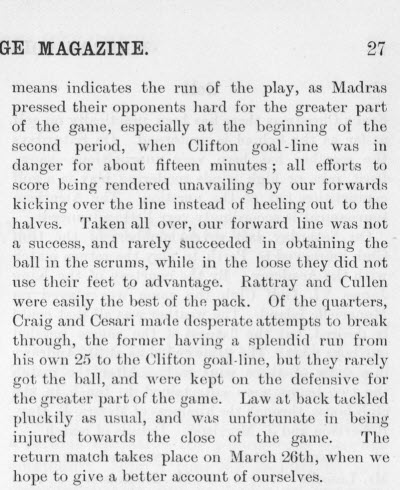 GE MAGAZINE. 27

means indicates the run of the play, as Madras pressed their opponents hard for the greater part of the game, especially at the beginning of the second period, when Clifton goal-line was in danger for about fifteen minutes; all efforts to score being rendered unavailing by our forwards kicking over the line instead of heeling out to the halves. Taken all over, our forward line was not a success, and rarely succeeded in obtaining the ball in the scrums, while in the loose they did not use their feet to advantage. Rattray and Cullen were easily the best of the pack. Of the quarters, Craig and Cesari made desperate attempts to break through, the former having a splendid run from his own 25 to the Clifton goal-line, but they rarely got the ball, and were kept on the defensive for the greater part of the game. Law at back tackled pluckily as usual, and was unfortunate in being injured towards the close of the game. The return match takes place on March 26th, when we hope to give a better account of ourselves.